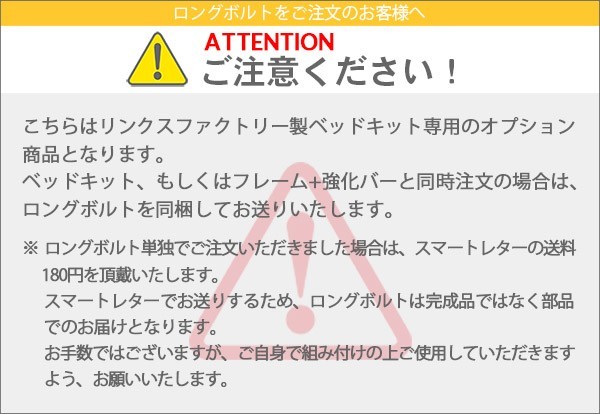 ロングボルトをご注文のお客様へ

ATTENTION
ご注意ください！

こちらはリンクスファクトリー製ベッドキット専用のオプション商品となります。
ベッドキット、もしくはフレーム+強化バーと同時注文の場合は、ロングボルトを同梱してお送りいたします。

※ ロングボルト単独でご注文いただきました場合は、スマートレターの送料180円を頂戴いたします。
スマートレターでお送りするため、ロングボルトは完成品ではなく部品でのお届けとなります。
お手数ではございますが、ご自身で組み付けの上ご使用していただきますよう、お願いいたします。